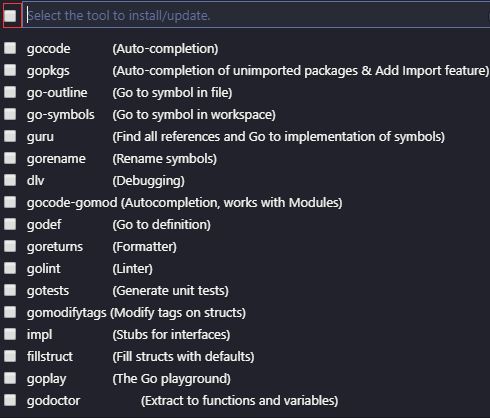 Select the tool to install/update.

gocode (Auto-completion)
gopkgs (Auto-completion of unimported packages & Add Import feature)
go-outline (Go to symbol in file)
go-symbols (Go to symbol in workspace)
guru (Find all references and Go to implementation of symbols)
gorename (Rename symbols)
dlv (Debugging)
gocode-gomod (Autocompletion, works with Modules)
godef (Go to definition)
goreturns (Formatter)
golint (Linter)
gotests (Generate unit tests)
gomodifytags (Modify tags on structs)
impl (Stubs for interfaces)
fillstruct (Fill structs with defaults)
goplay (The Go playground)
godoctor (Extract to functions and variables)